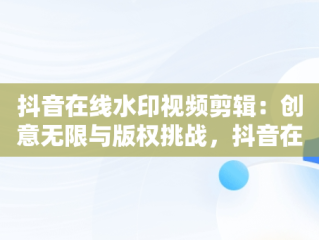 抖音在线水印视频剪辑：创意无限与版权挑战，抖音在